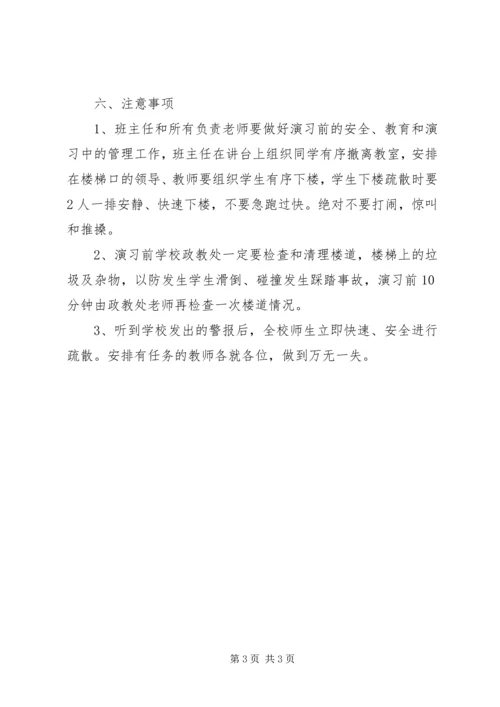 六、注意事项

1、班主任和所有负责老师要做好演习前的安全、教育和演习中的管理工作，班主任在讲台上组织同学有序撤离教室，安排在楼梯口的领导、教师要组织学生有序下楼，学生下楼疏散时要2人一排安静、快速下楼，不要急跑过快。绝对不要打闹，惊叫和推搡。

2、演习前学校政教处一定要检查和清理楼道，楼梯上的垃圾及杂物，以防发生学生滑倒、碰撞发生踩踏事故，演习前10分钟由政教处老师再检查一次楼道情况。

3、听到学校发出的警报后，全校师生立即快速、安全进行疏散。安排有任务的教师各就各位，做到万无一失。

第3页 共3页